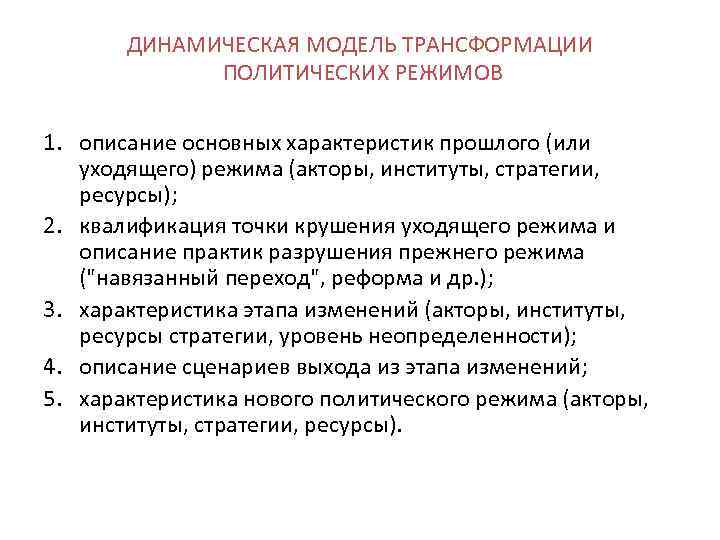 ДИНАМИЧЕСКАЯ МОДЕЛЬ ТРАНСФОРМАЦИИ ПОЛИТИЧЕСКИХ РЕЖИМОВ

1. описание основных характеристик прошлого (или уходящего) режима (акторы, институты, стратегии, ресурсы);
2. квалификация точки крушения уходящего режима и описание практик разрушения прежнего режима ("навязанный переход", реформа и др.);
3. характеристика этапа изменений (акторы, институты, ресурсы стратегии, уровень неопределенности);
4. описание сценариев выхода из этапа изменений;
5. характеристика нового политического режима (акторы, институты, стратегии, ресурсы).